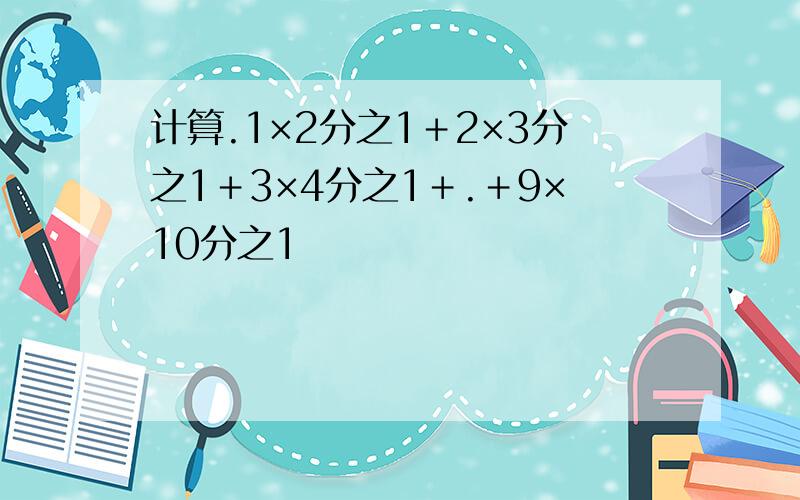 计算.1×2分之1＋2×3分之1＋3×4分之1＋.＋9×10分之1